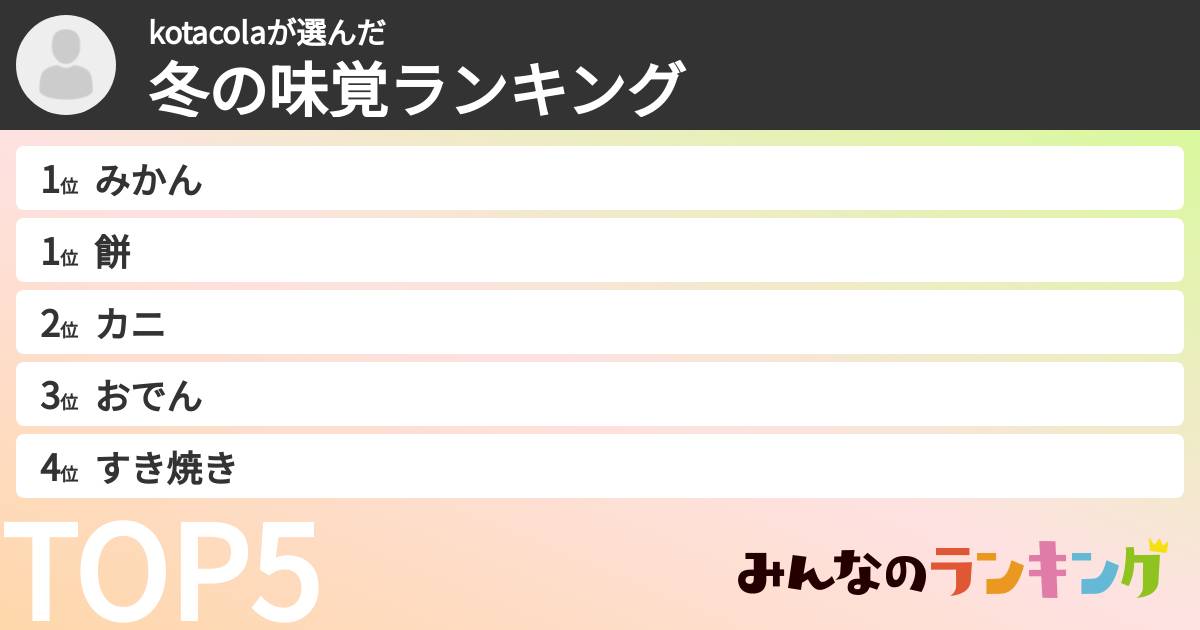 kotacolaが選んだ
冬の味覚ランキング

1位 みかん
1位 餅
2位 カニ
3位 おでん
4位 すき焼き

TOP5

みんなのランキング